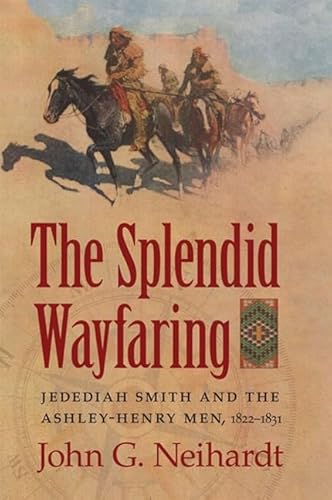 The Splendid Wayfaring

JEDEDIAH SMITH AND THE ASHLEY-HENRY MEN, 1822–1831

John G. Neihardt